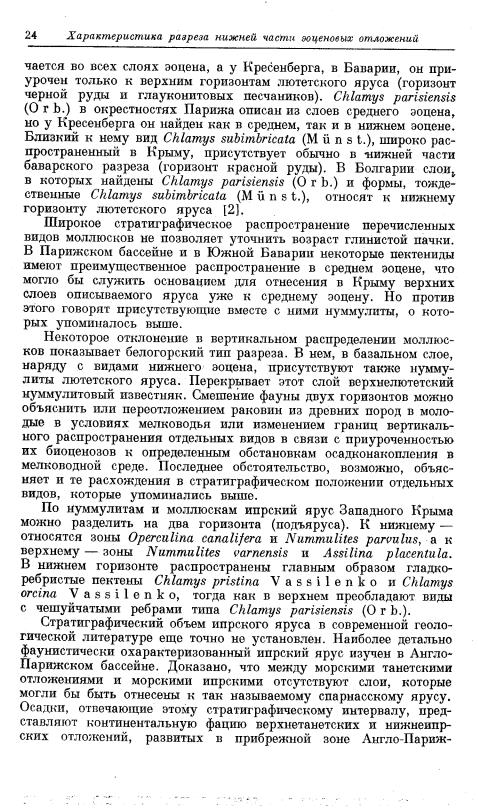 24 Характеристика разреза нижней части эоценовых отложений

чается во всех слоях эоцена, а у Кресенберга, в Баварии, он приурочен только к верхним горизонтам лютетского яруса (горизонт черной руды и глауконитовых песчаников). Chlamys parisiensis (Orb.) в окрестностях Парижа описан из слоев среднего эоцена, но у Кресенберга он найден как в среднем, так и в нижнем эоцене. Близкий к нему вид Chlamys subimbricata (Münst.), широко распространенный в Крыму, присутствует обычно в нижней части баварского разреза (горизонт красной руды). В Болгарии слои, в которых найдены Chlamys parisiensis (Orb.) и формы, тождественные Chlamys subimbricata (Münst.), относят к нижнему горизонту лютетского яруса [2].

Широкое стратиграфическое распространение перечисленных видов моллюсков не позволяет уточнить возраст глинистой пачки. В Парижском бассейне и в Южной Баварии некоторые пектениды имеют преимущественное распространение в среднем эоцене, что могло бы служить основанием для отнесения в Крыму верхних слоев описываемого яруса уже к среднему эоцену. Но против этого говорят присутствующие вместе с ними нуммулиты, о которых упоминалось выше.

Некоторое отклонение в вертикальном распределении моллюсков показывает белогорский тип разреза. В нем, в базальном слое, наряду с видами нижнего эоцена, присутствуют также нуммулиты лютетского яруса. Перекрывает этот слой верхнелютетский нуммулитовый известняк. Смешение фауны двух горизонтов можно объяснить или переотложением раковин из древних пород в молодые в условиях мелководья или изменением границ вертикального распространения отдельных видов в связи с приуроченностью их биоценозов к определенным обстановкам осадконакопления в мелководной среде. Последнее обстоятельство, возможно, объясняет и те расхождения в стратиграфическом положении отдельных видов, которые упоминались выше.

По нуммулитам и моллюскам ипрский ярус Западного Крыма можно разделить на два горизонта (подъяруса). К нижнему — относятся зоны Operculina canalifera и Nummulites parvulus, а к верхнему — зоны Nummulites varnensis и Assilina placentula. В нижнем горизонте распространены главным образом гладкоребристые пектены Chlamys pristina Vassilenko и Chlamys orcina Vassilenko, тогда как в верхнем преобладают виды с чешуйчатыми ребрами типа Chlamys parisiensis (Orb.).

Стратиграфический объем ипрского яруса в современной геологической литературе еще точно не установлен. Наиболее детально фаунистически охарактеризованный ипрский ярус изучен в Англо-Парижском бассейне. Доказано, что между морскими танетскими отложениями и морскими ипрскими отсутствуют слои, которые могли бы быть отнесены к так называемому спарнасскому ярусу. Осадки, отвечающие этому стратиграфическому интервалу, представляют континентальную фацию верхнетанетских и нижнеипрских отложений, развитых в прибрежной зоне Англо-Париж-